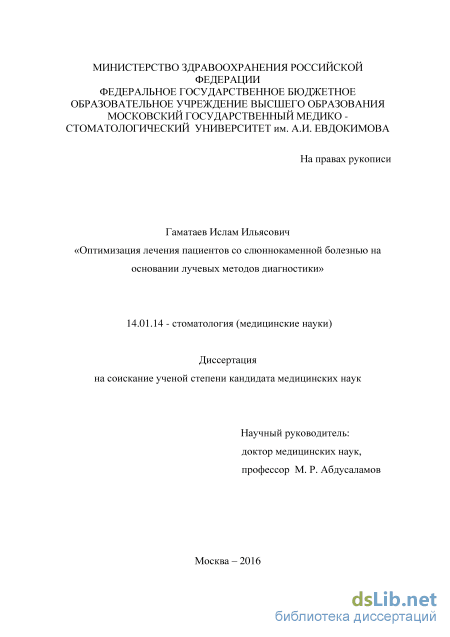 МИНИСТЕРСТВО ЗДРАВООХРАНЕНИЯ РОССИЙСКОЙ ФЕДЕРАЦИИ
ФЕДЕРАЛЬНОЕ ГОСУДАРСТВЕННОЕ БЮДЖЕТНОЕ ОБРАЗОВАТЕЛЬНОЕ УЧРЕЖДЕНИЕ ВЫСШЕГО ОБРАЗОВАНИЯ МОСКОВСКИЙ ГОСУДАРСТВЕННЫЙ МЕДИКО - СТОМАТОЛОГИЧЕСКИЙ УНИВЕРСИТЕТ им. А.И. ЕВДОКИМОВА

На правах рукописи

Гаматаев Ислам Ильясович
«Оптимизация лечения пациентов со слюннокаменной болезнью на основании лучевых методов диагностики»

14.01.14 - стоматология (медицинские науки)

Диссертация
на соискание ученой степени кандидата медицинских наук

Научный руководитель:
доктор медицинских наук,
профессор М. Р. Абдусаламов

Москва – 2016

dsLib.net
библиотека диссертаций